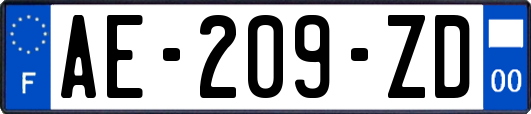 F
AE-209-ZD
00